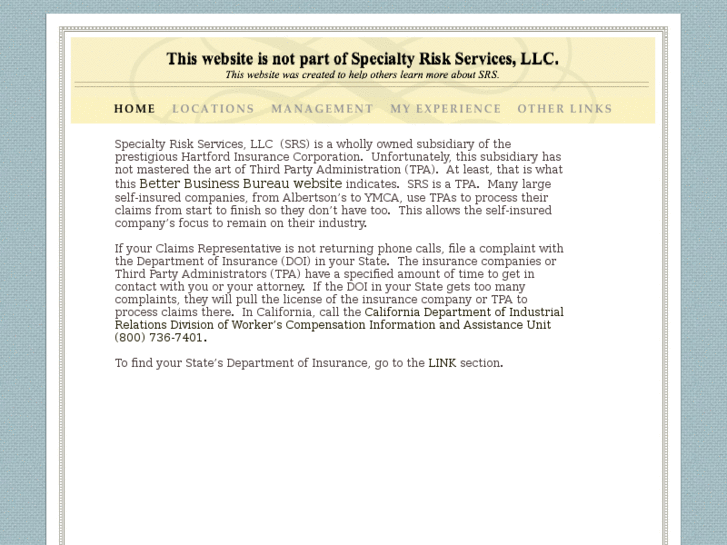 This website is not part of Specialty Risk Services, LLC.
This website was created to help others learn more about SRS.

HOME LOCATIONS MANAGEMENT MY EXPERIENCE OTHER LINKS

Specialty Risk Services, LLC (SRS) is a wholly owned subsidiary of the prestigious Hartford Insurance Corporation. Unfortunately, this subsidiary has not mastered the art of Third Party Administration (TPA). At least, that is what this Better Business Bureau website indicates. SRS is a TPA. Many large self-insured companies, from Albertson's to YMCA, use TPAs to process their claims from start to finish so they don't have too. This allows the self-insured company's focus to remain on their industry.

If your Claims Representative is not returning phone calls, file a complaint with the Department of Insurance (DOI) in your State. The insurance companies or Third Party Administrators (TPA) have a specified amount of time to get in contact with you or your attorney. If the DOI in your State gets too many complaints, they will pull the license of the insurance company or TPA to process claims there. In California, call the California Department of Industrial Relations Division of Worker's Compensation Information and Assistance Unit (800) 736-7401.

To find your State's Department of Insurance, go to the LINK section.